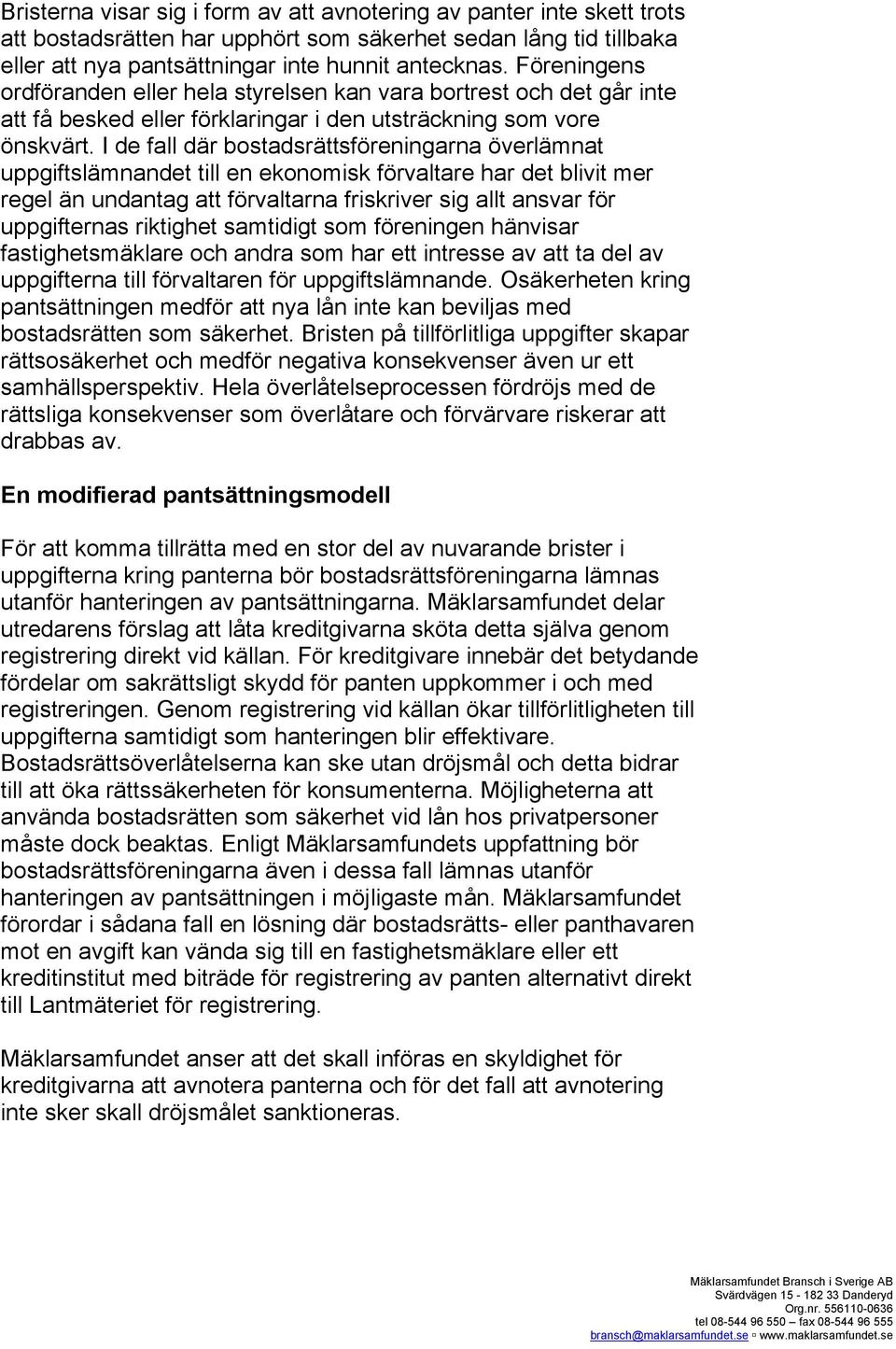 Bristerna visar sig i form av att avnotering av panter inte skett trots att bostadsrätten har upphört som säkerhet sedan lång tid tillbaka eller att nya pantsättningar inte hunnit antecknas. Föreningens ordföranden eller hela styrelsen kan vara bortrest och det går inte att få besked eller förklaringar i den utsträckning som vore önskvärt. I de fall där bostadsrättsföreningarna överlämnat uppgiftslämnandet till en ekonomisk förvaltare har det blivit mer regel än undantag att förvaltarna friskriver sig allt ansvar för uppgifternas riktighet samtidigt som föreningen hänvisar fastighetsmäklare och andra som har ett intresse av att ta del av uppgifterna till förvaltaren för uppgiftslämnande. Osäkerheten kring pantsättningen medför att nya lån inte kan beviljas med bostadsrätten som säkerhet. Bristen på tillförlitliga uppgifter skapar rättsosäkerhet och medför negativa konsekvenser även ur ett samhällsperspektiv. Hela överlåtelseprocessen fördröjs med de rättsliga konsekvenser som överlåtare och förvärvare riskerar att drabbas av.

En modifierad pantsättningsmodell

För att komma tillrätta med en stor del av nuvarande brister i uppgifterna kring panterna bör bostadsrättsföreningarna lämnas utanför hanteringen av pantsättningarna. Mäklarsamfundet delar utredarens förslag att låta kreditgivarna sköta detta själva genom registrering direkt vid källan. För kreditgivare innebär det betydande fördelar om sakrättsligt skydd för panten uppkommer i och med registreringen. Genom registrering vid källan ökar tillförlitligheten till uppgifterna samtidigt som hanteringen blir effektivare. Bostadsrättsöverlåtelserna kan ske utan dröjsmål och detta bidrar till att öka rättssäkerheten för konsumenterna. Möjligheterna att använda bostadsrätten som säkerhet vid lån hos privatpersoner måste dock beaktas. Enligt Mäklarsamfundets uppfattning bör bostadsrättsföreningarna även i dessa fall lämnas utanför hanteringen av pantsättningen i möjligaste mån. Mäklarsamfundet förordar i sådana fall en lösning där bostadsrätts- eller panthavaren mot en avgift kan vända sig till en fastighetsmäklare eller ett kreditinstitut med biträde för registrering av panten alternativt direkt till Lantmäteriet för registrering.

Mäklarsamfundet anser att det skall införas en skyldighet för kreditgivarna att avnotera panterna och för det fall att avnotering inte sker skall dröjsmålet sanktioneras.

Mäklarsamfundet Bransch i Sverige AB
Svärdvägen 15 - 182 33 Danderyd
Org.nr. 556110-0636
tel 08-544 96 550 – fax 08-544 96 555
bransch@maklarsamfundet.se ▫ www.maklarsamfundet.se